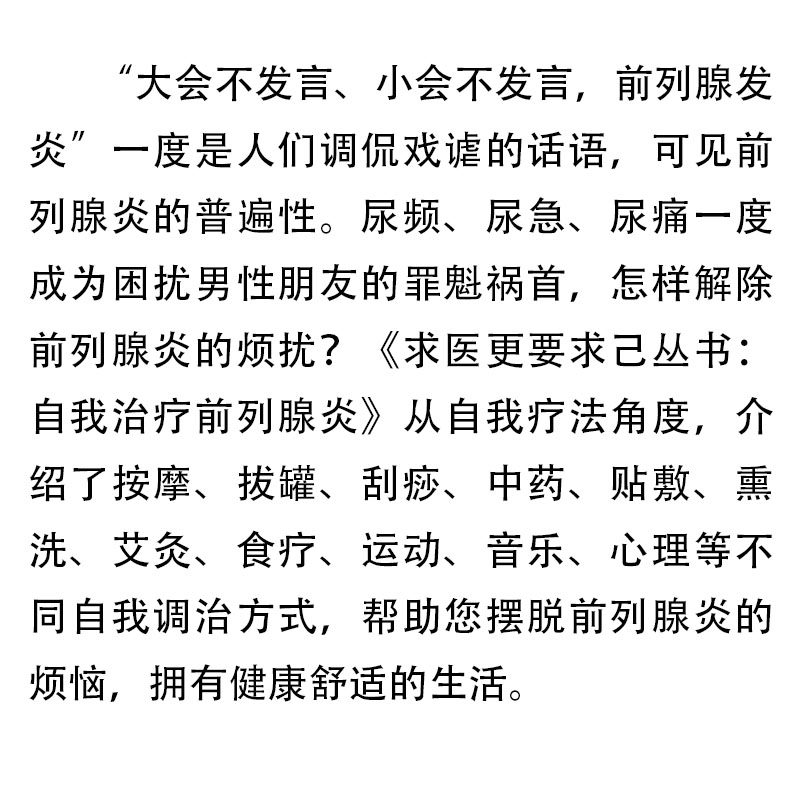 “大会不发言、小会不发言，前列腺发炎”一度是人们调侃戏谑的话语，可见前列腺炎的普遍性。尿频、尿急、尿痛一度成为困扰男性朋友的罪魁祸首，怎样解除前列腺炎的烦扰？《求医更要求己丛书：自我治疗前列腺炎》从自我疗法角度，介绍了按摩、拔罐、刮痧、中药、贴敷、熏洗、艾灸、食疗、运动、音乐、心理等不同自我调治方式，帮助您摆脱前列腺炎的烦恼，拥有健康舒适的生活。